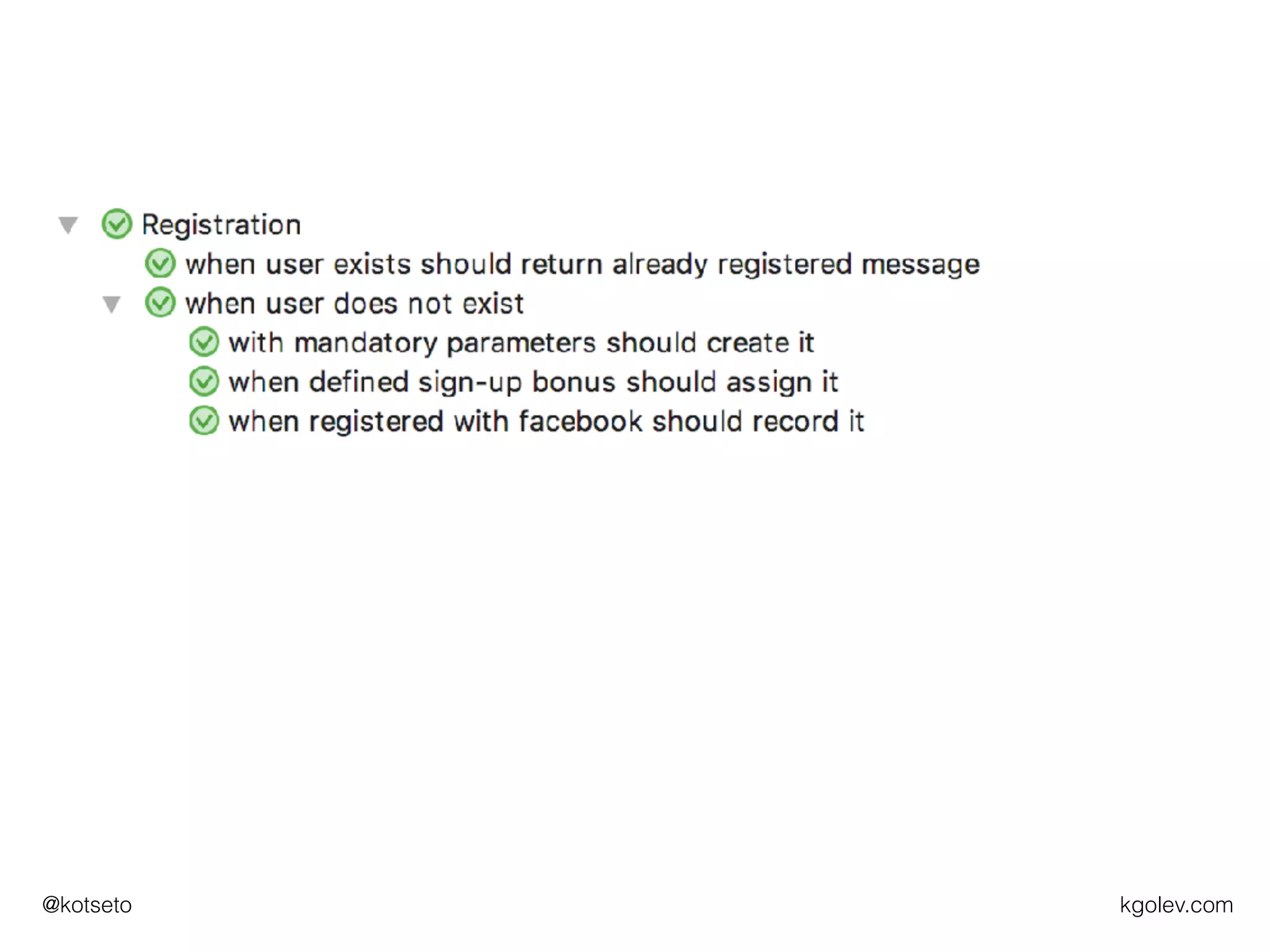 Registration

when user exists should return already registered message

when user does not exist

with mandatory parameters should create it

when defined sign-up bonus should assign it

when registered with facebook should record it

@kotseto

kgolev.com